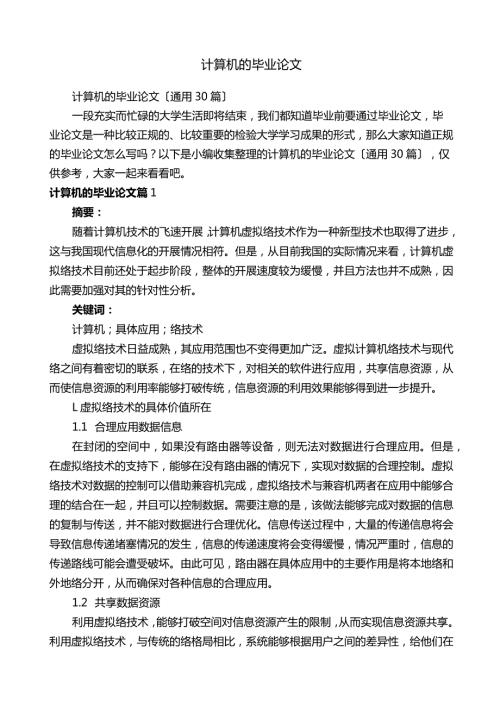 计算机的毕业论文

计算机的毕业论文〔通用 30 篇〕

一段充实而忙碌的大学生活即将结束，我们都知道毕业前要通过毕业论文，毕业论文是一种比较正规的、比较重要的检验大学学习成果的形式，那么大家知道正规的毕业论文怎么写吗？以下是小编收集整理的计算机的毕业论文〔通用 30 篇〕，仅供参考，大家一起来看看吧。

计算机的毕业论文篇 1

摘要：

随着计算机技术的飞速开展，计算机虚拟络技术作为一种新型技术也取得了进步，这与我国现代信息化的开展情况相符。但是，从目前我国的实际情况来看，计算机虚拟络技术目前还处于起步阶段，整体的开展速度较为缓慢，并且方法也并不成熟，因此需要加强对其的针对性分析。

关键词：

计算机；具体应用；络技术

虚拟络技术日益成熟，其应用范围也不变得更加广泛。虚拟计算机络技术与现代络之间有着密切的联系，在络的技术下，对相关的软件进行应用，共享信息资源，从而使信息资源的利用率能够打破传统，信息资源的利用效果能够得到进一步提升。

L 虚拟络技术的具体价值所在

1.1 合理应用数据信息

在封闭的空间中，如果没有路由器等设备，则无法对数据进行合理应用。但是，在虚拟络技术的支持下，能够在没有路由器的情况下，实现对数据的合理控制。虚拟络技术对数据的控制可以借助兼容机完成，虚拟络技术与兼容机两者在应用中能够合理的结合在一起，并且可以控制数据。需要注意的是，该做法能够完成对数据的信息的复制与传送，并不能对数据进行合理优化。信息传送过程中，大量的传递信息将会导致信息传递堵塞情况的发生，信息的传递速度将会变得缓慢，情况严重时，信息的传递路线可能会遭受破坏。由此可见，路由器在具体应用中的主要作用是将本地络和外地络分开，从而确保对各种信息的合理应用。

1.2 共享数据资源

利用虚拟络技术，能够打破空间对信息资源产生的限制，从而实现信息资源共享。利用虚拟络技术，与传统的络格局相比，系统能够根据用户之间的差异性，给他们在